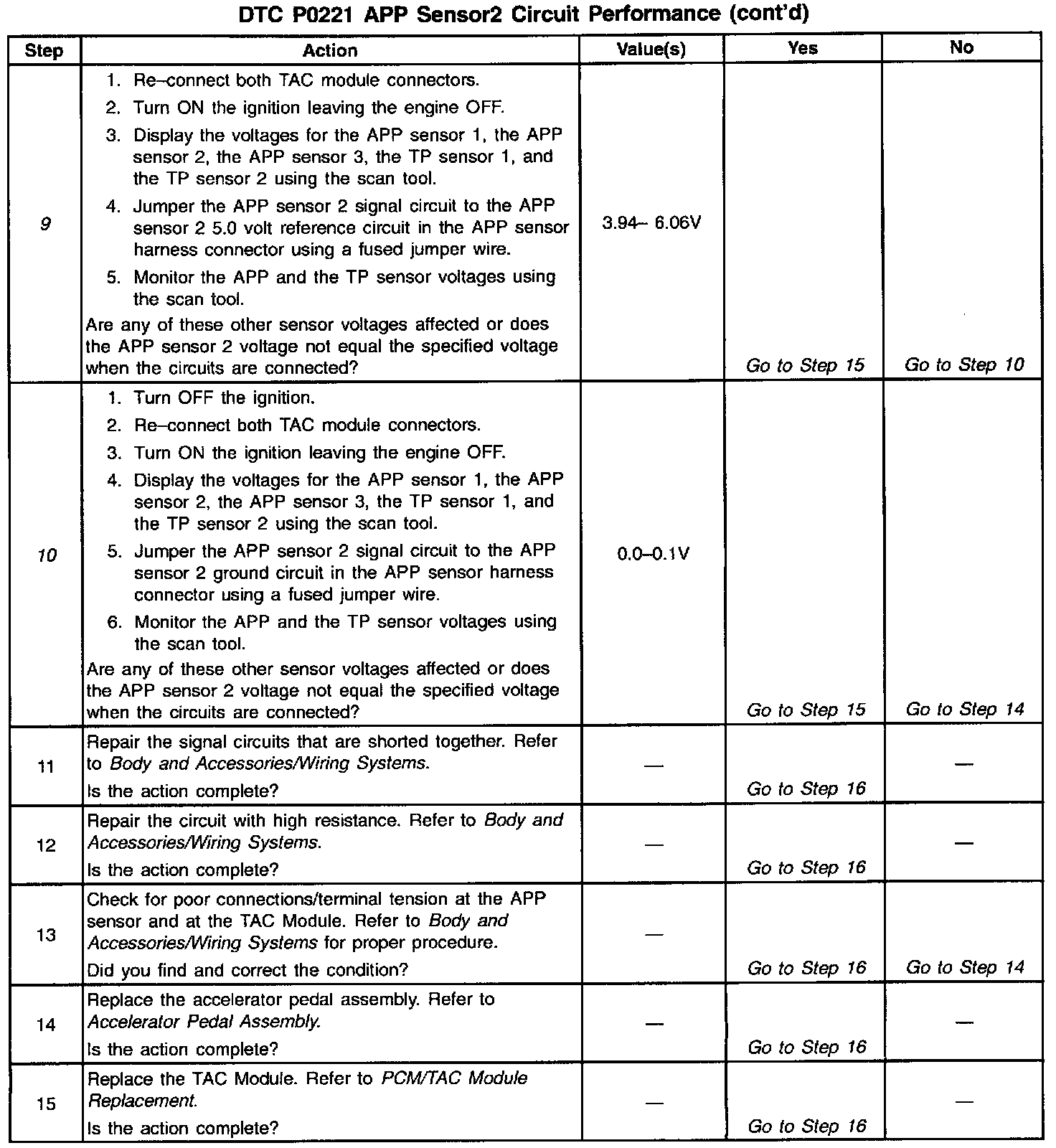 DTC P0221 APP Sensor2 Circuit Performance (cont'd)

| Step | Action | Value(s) | Yes | No |
|---|---|---|---|---|
| 9 | 1. Re–connect both TAC module connectors. 2. Turn ON the ignition leaving the engine OFF. 3. Display the voltages for the APP sensor 1, the APP sensor 2, the APP sensor 3, the TP sensor 1, and the TP sensor 2 using the scan tool. 4. Jumper the APP sensor 2 signal circuit to the APP sensor 2 5.0 volt reference circuit in the APP sensor harness connector using a fused jumper wire. 5. Monitor the APP and the TP sensor voltages using the scan tool. Are any of these other sensor voltages affected or does the APP sensor 2 voltage not equal the specified voltage when the circuits are connected? | 3.94– 6.06V | Go to Step 15 | Go to Step 10 |
| 10 | 1. Turn OFF the ignition. 2. Re–connect both TAC module connectors. 3. Turn ON the ignition leaving the engine OFF. 4. Display the voltages for the APP sensor 1, the APP sensor 2, the APP sensor 3, the TP sensor 1, and the TP sensor 2 using the scan tool. 5. Jumper the APP sensor 2 signal circuit to the APP sensor 2 ground circuit in the APP sensor harness connector using a fused jumper wire. 6. Monitor the APP and the TP sensor voltages using the scan tool. Are any of these other sensor voltages affected or does the APP sensor 2 voltage not equal the specified voltage when the circuits are connected? | 0.0–0.1V | Go to Step 15 | Go to Step 14 |
| 11 | Repair the signal circuits that are shorted together. Refer to Body and Accessories/Wiring Systems. Is the action complete? | — | Go to Step 16 | — |
| 12 | Repair the circuit with high resistance. Refer to Body and Accessories/Wiring Systems. Is the action complete? | — | Go to Step 16 | — |
| 13 | Check for poor connections/terminal tension at the APP sensor and at the TAC Module. Refer to Body and Accessories/Wiring Systems for proper procedure. Did you find and correct the condition? | — | Go to Step 16 | Go to Step 14 |
| 14 | Replace the accelerator pedal assembly. Refer to Accelerator Pedal Assembly. Is the action complete? | — | Go to Step 16 | — |
| 15 | Replace the TAC Module. Refer to PCM/TAC Module Replacement. Is the action complete? | — | Go to Step 16 | — |